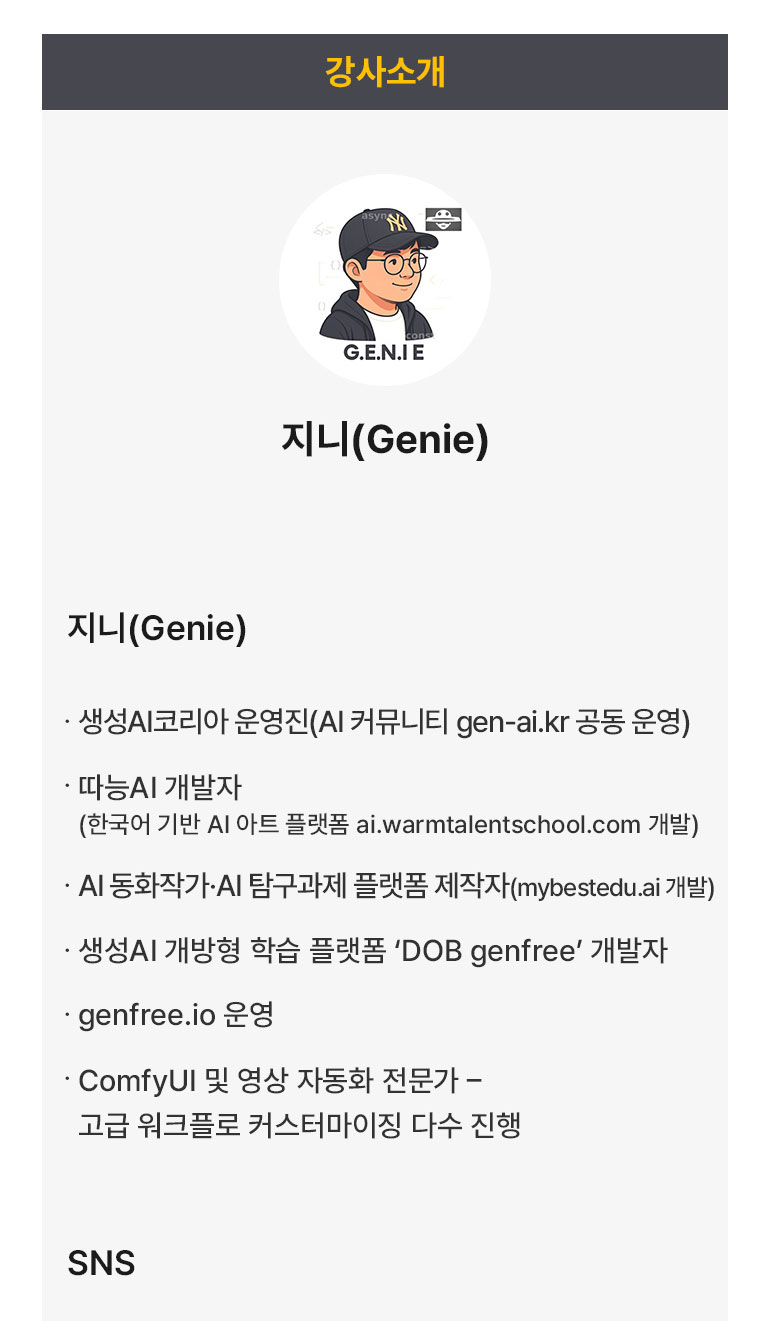 강사소개

G.E.N.I E

지니(Genie)

지니(Genie)

· 생성AI코리아 운영진(AI 커뮤니티 gen-ai.kr 공동 운영)

· 따능AI 개발자
(한국어 기반 AI 아트 플랫폼 ai.warmtalentschool.com 개발)

· AI 동화작가·AI 탐구과제 플랫폼 제작자(mybestedu.ai 개발)

· 생성AI 개방형 학습 플랫폼 'DOB genfree' 개발자

· genfree.io 운영

· ComfyUI 및 영상 자동화 전문가 – 고급 워크플로 커스터마이징 다수 진행

SNS